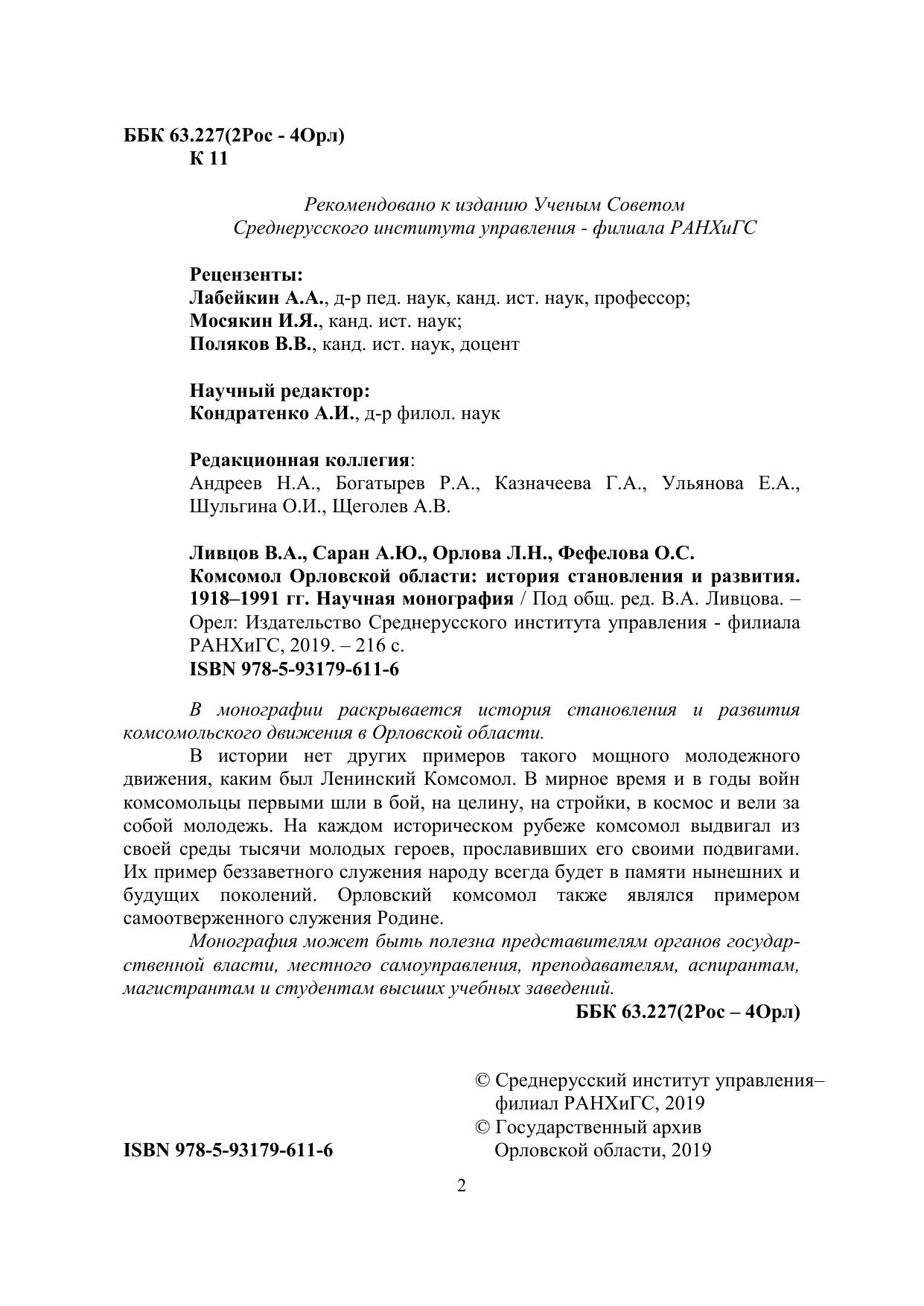 ББК 63.227(2Рос - 4Орл)
К 11

Рекомендовано к изданию Ученым Советом
Среднерусского института управления - филиала РАНХиГС

Рецензенты:
Лабейкин А.А., д-р пед. наук, канд. ист. наук, профессор;
Мосякин И.Я., канд. ист. наук;
Поляков В.В., канд. ист. наук, доцент

Научный редактор:
Кондратенко А.И., д-р филол. наук

Редакционная коллегия:
Андреев Н.А., Богатырев Р.А., Казначеева Г.А., Ульянова Е.А., Шульгина О.И., Щеголев А.В.

Ливцов В.А., Саран А.Ю., Орлова Л.Н., Фефелова О.С.
Комсомол Орловской области: история становления и развития. 1918–1991 гг. Научная монография / Под общ. ред. В.А. Ливцова. – Орел: Издательство Среднерусского института управления - филиала РАНХиГС, 2019. – 216 с.
ISBN 978-5-93179-611-6

В монографии раскрывается история становления и развития комсомольского движения в Орловской области.

В истории нет других примеров такого мощного молодежного движения, каким был Ленинский Комсомол. В мирное время и в годы войн комсомольцы первыми шли в бой, на целину, на стройки, в космос и вели за собой молодежь. На каждом историческом рубеже комсомол выдвигал из своей среды тысячи молодых героев, прославивших его своими подвигами. Их пример беззаветного служения народу всегда будет в памяти нынешних и будущих поколений. Орловский комсомол также являлся примером самоотверженного служения Родине.

Монография может быть полезна представителям органов государственной власти, местного самоуправления, преподавателям, аспирантам, магистрантам и студентам высших учебных заведений.

ББК 63.227(2Рос – 4Орл)

© Среднерусский институт управления– филиал РАНХиГС, 2019
© Государственный архив Орловской области, 2019

ISBN 978-5-93179-611-6

2